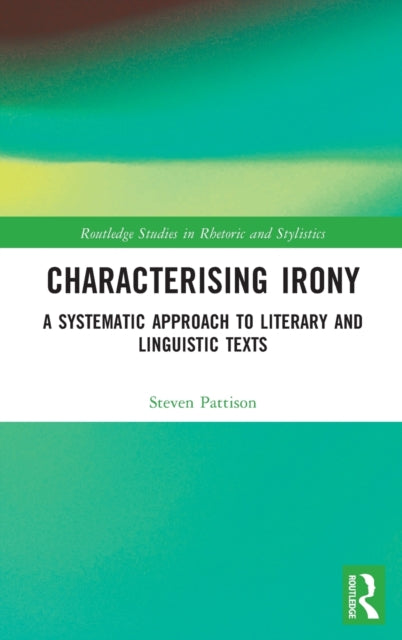 Routledge Studies in Rhetoric and Stylistics

CHARACTERISING IRONY

A SYSTEMATIC APPROACH TO LITERARY AND LINGUISTIC TEXTS

Steven Pattison

ROUTLEDGE